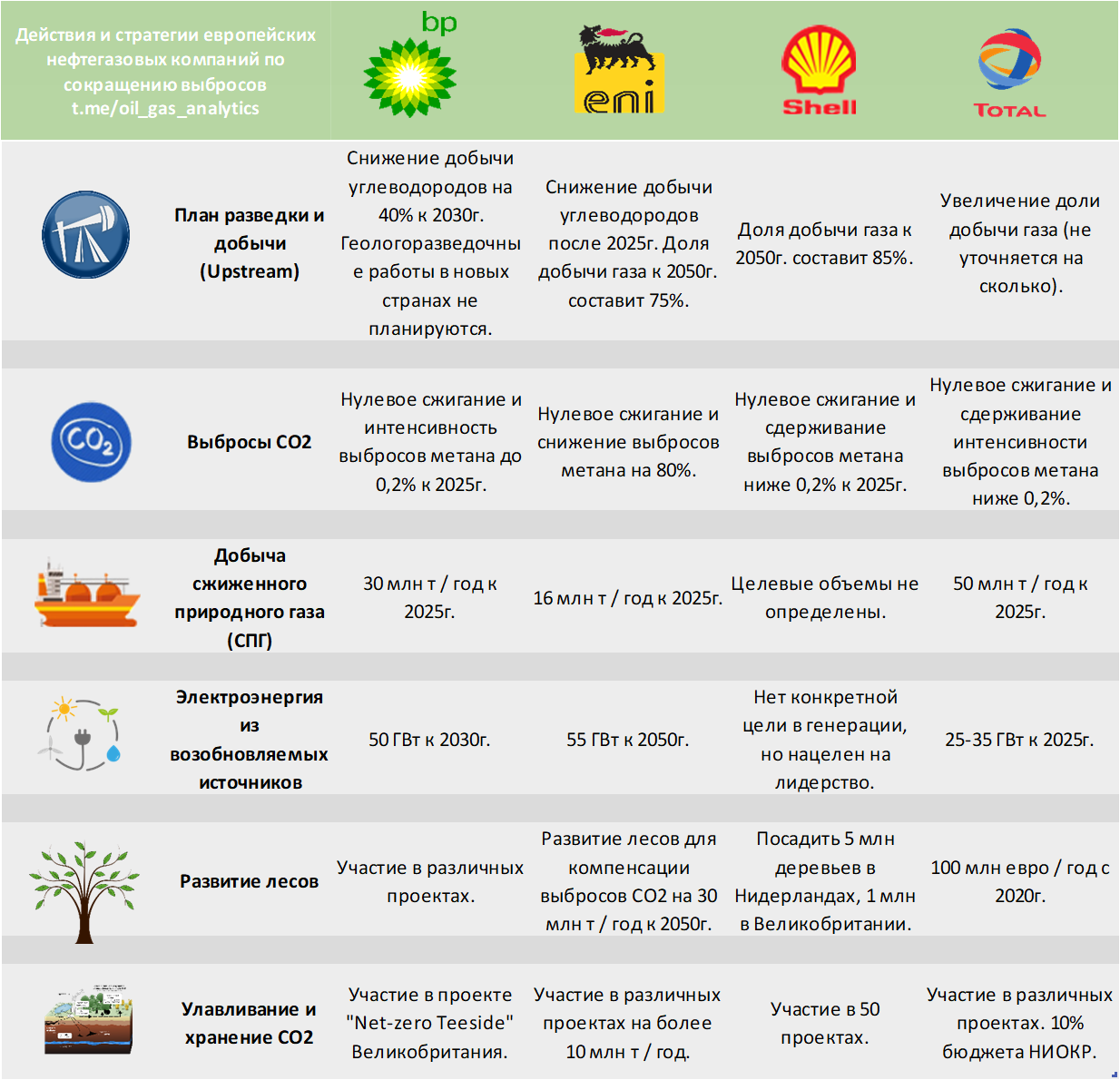 | Действия и стратегии европейских нефтегазовых компаний по сокращению выбросов t.me/oil_gas_analytics | bp | eni | Shell | TOTAL |
|---|---|---|---|---|
| План разведки и добычи (Upstream) | Снижение добычи углеводородов на 40% к 2030г. Геологоразведочные работы в новых странах не планируются. | Снижение добычи углеводородов после 2025г. Доля добычи газа к 2050г. составит 75%. | Доля добычи газа к 2050г. составит 85%. | Увеличение доли добычи газа (не уточняется на сколько). |
| Выбросы CO2 | Нулевое сжигание и интенсивность выбросов метана до 0,2% к 2025г. | Нулевое сжигание и снижение выбросов метана на 80%. | Нулевое сжигание и сдерживание выбросов метана ниже 0,2% к 2025г. | Нулевое сжигание и сдерживание интенсивности выбросов метана ниже 0,2%. |
| Добыча сжиженного природного газа (СПГ) | 30 млн т / год к 2025г. | 16 млн т / год к 2025г. | Целевые объемы не определены. | 50 млн т / год к 2025г. |
| Электроэнергия из возобновляемых источников | 50 ГВт к 2030г. | 55 ГВт к 2050г. | Нет конкретной цели в генерации, но нацелен на лидерство. | 25-35 ГВт к 2025г. |
| Развитие лесов | Участие в различных проектах. | Развитие лесов для компенсации выбросов CO2 на 30 млн т / год к 2050г. | Посадить 5 млн деревьев в Нидерландах, 1 млн в Великобритании. | 100 млн евро / год с 2020г. |
| Улавливание и хранение CO2 | Участие в проекте "Net-zero Teeside" Великобритания. | Участие в различных проектах на более 10 млн т / год. | Участие в 50 проектах. | Участие в различных проектах. 10% бюджета НИОКР. |